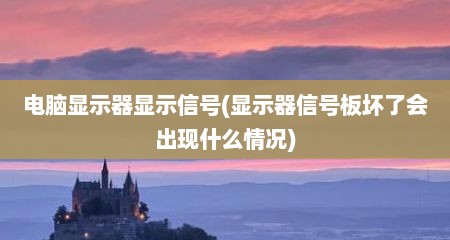 电脑显示器显示信号(显示器信号板坏了会出现什么情况)